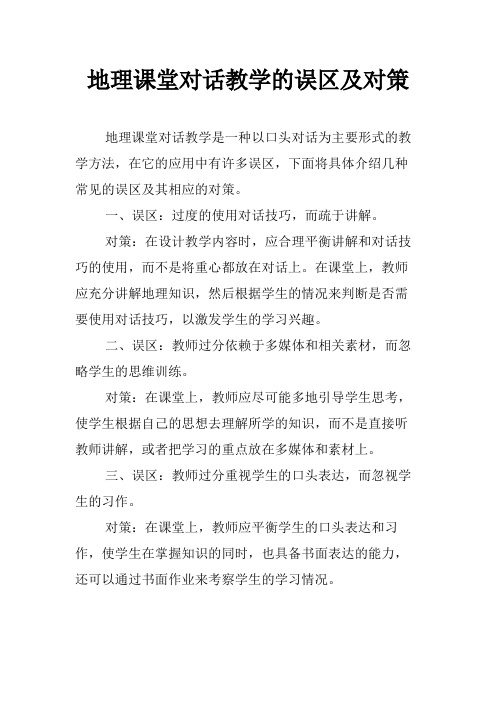 地理课堂对话教学的误区及对策

地理课堂对话教学是一种以口头对话为主要形式的教学方法，在它的应用中有许多误区，下面将具体介绍几种常见的误区及其相应的对策。

一、误区：过度的使用对话技巧，而疏于讲解。

对策：在设计教学内容时，应合理平衡讲解和对话技巧的使用，而不是将重心都放在对话上。在课堂上，教师应充分讲解地理知识，然后根据学生的情况来判断是否需要使用对话技巧，以激发学生的学习兴趣。

二、误区：教师过分依赖于多媒体和相关素材，而忽略学生的思维训练。

对策：在课堂上，教师应尽可能多地引导学生思考，使学生根据自己的思想去理解所学的知识，而不是直接听教师讲解，或者把学习的重点放在多媒体和素材上。

三、误区：教师过分重视学生的口头表达，而忽视学生的习作。

对策：在课堂上，教师应平衡学生的口头表达和习作，使学生在掌握知识的同时，也具备书面表达的能力，还可以通过书面作业来考察学生的学习情况。